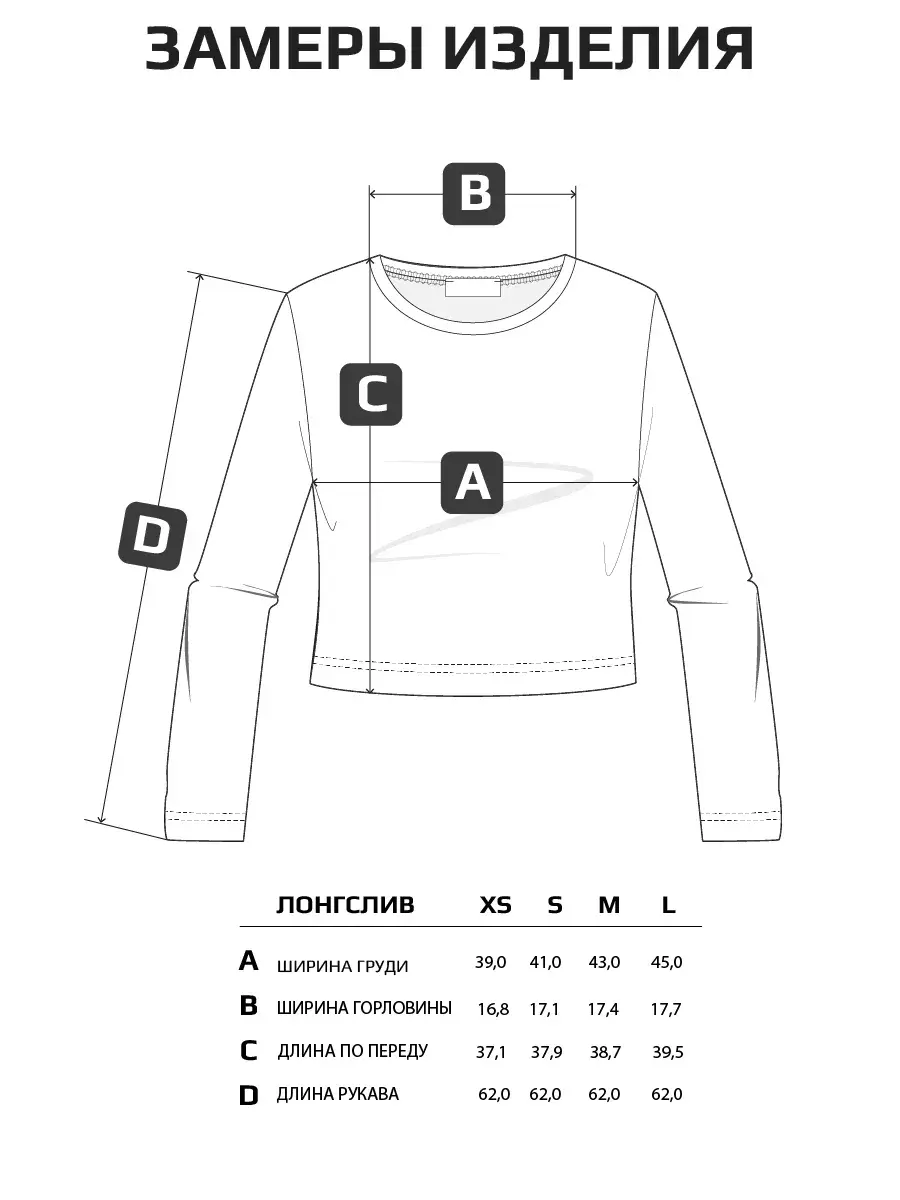 ЗАМЕРЫ ИЗДЕЛИЯ

B

C

A

D

| | ЛОНГСЛИВ | XS | S | M | L |
|---|---|---|---|---|---|
| A | ШИРИНА ГРУДИ | 39,0 | 41,0 | 43,0 | 45,0 |
| B | ШИРИНА ГОРЛОВИНЫ | 16,8 | 17,1 | 17,4 | 17,7 |
| C | ДЛИНА ПО ПЕРЕДУ | 37,1 | 37,9 | 38,7 | 39,5 |
| D | ДЛИНА РУКАВА | 62,0 | 62,0 | 62,0 | 62,0 |